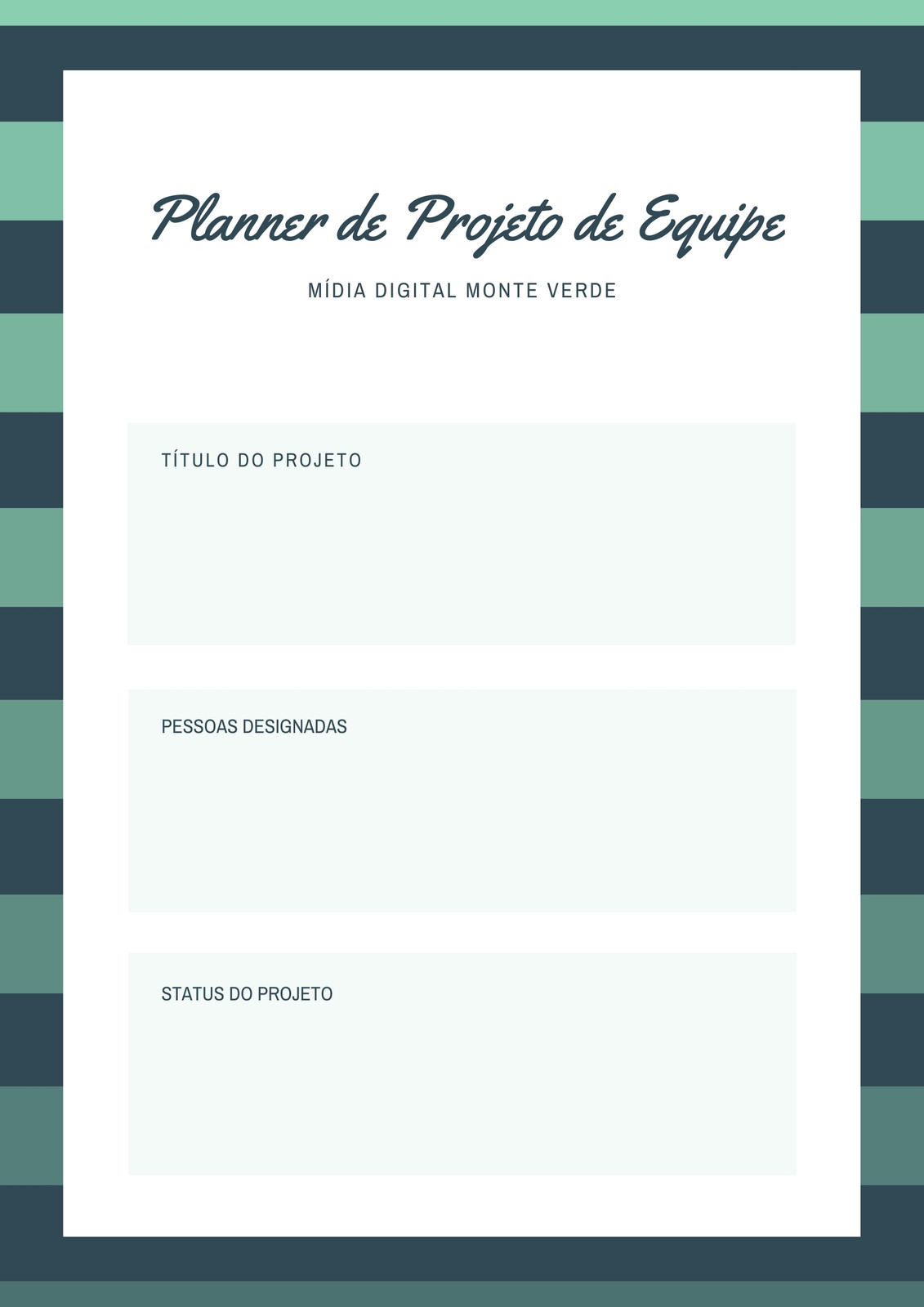 Planner de Projeto de Equipe

MÍDIA DIGITAL MONTE VERDE

TÍTULO DO PROJETO

PESSOAS DESIGNADAS

STATUS DO PROJETO